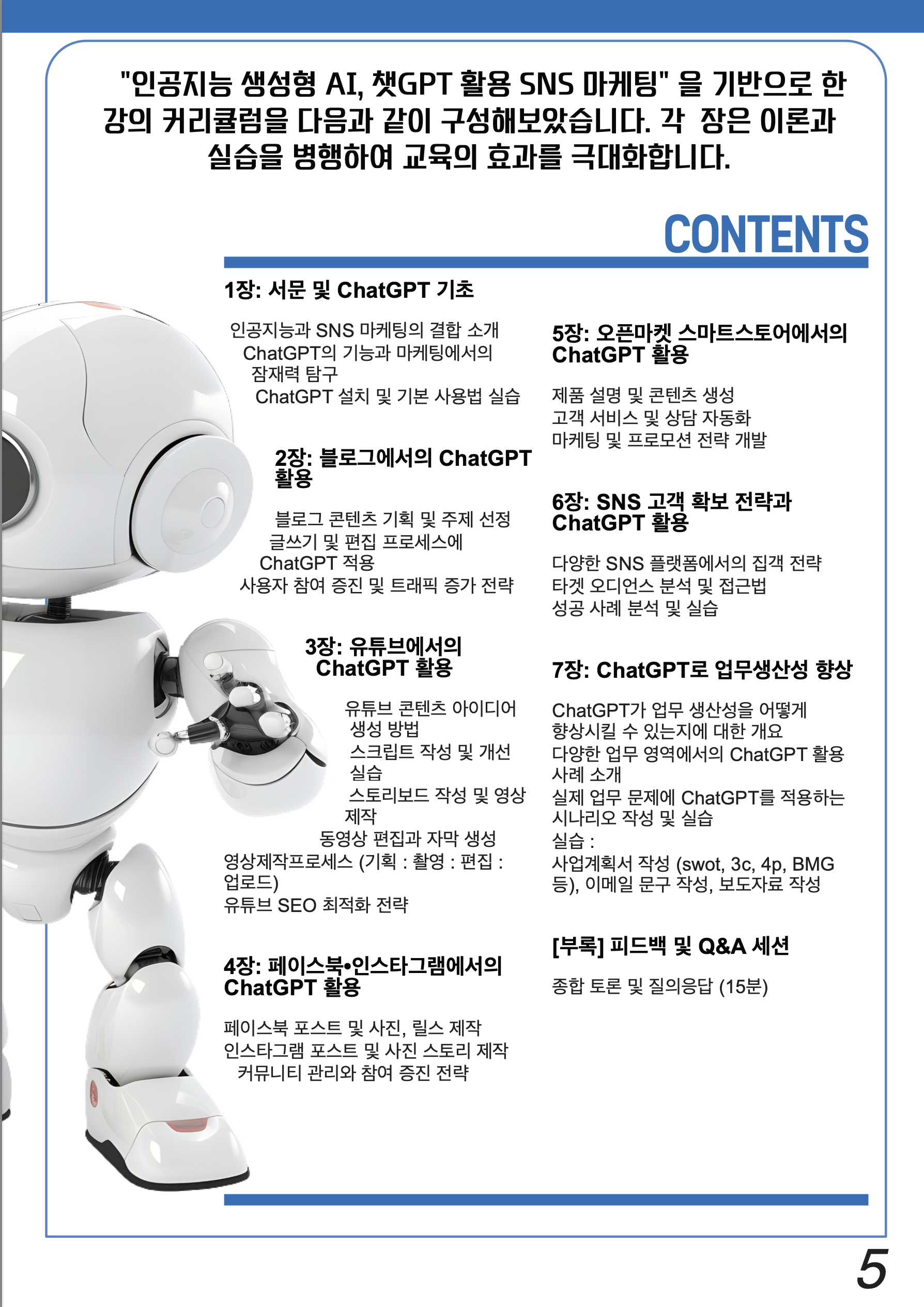 "인공지능 생성형 AI, 챗GPT 활용 SNS 마케팅" 을 기반으로 한 강의 커리큘럼을 다음과 같이 구성해보았습니다. 각 장은 이론과 실습을 병행하여 교육의 효과를 극대화합니다.

CONTENTS

1장: 서문 및 ChatGPT 기초

인공지능과 SNS 마케팅의 결합 소개
ChatGPT의 기능과 마케팅에서의 잠재력 탐구
ChatGPT 설치 및 기본 사용법 실습

2장: 블로그에서의 ChatGPT 활용

블로그 콘텐츠 기획 및 주제 선정
글쓰기 및 편집 프로세스에 ChatGPT 적용
사용자 참여 증진 및 트래픽 증가 전략

3장: 유튜브에서의 ChatGPT 활용

유튜브 콘텐츠 아이디어 생성 방법
스크립트 작성 및 개선 실습
스토리보드 작성 및 영상 제작
동영상 편집과 자막 생성
영상제작프로세스 (기획 : 촬영 : 편집 : 업로드)
유튜브 SEO 최적화 전략

4장: 페이스북•인스타그램에서의 ChatGPT 활용

페이스북 포스트 및 사진, 릴스 제작
인스타그램 포스트 및 사진 스토리 제작
커뮤니티 관리와 참여 증진 전략

5장: 오픈마켓 스마트스토어에서의 ChatGPT 활용

제품 설명 및 콘텐츠 생성
고객 서비스 및 상담 자동화
마케팅 및 프로모션 전략 개발

6장: SNS 고객 확보 전략과 ChatGPT 활용

다양한 SNS 플랫폼에서의 집객 전략
타겟 오디언스 분석 및 접근법
성공 사례 분석 및 실습

7장: ChatGPT로 업무생산성 향상

ChatGPT가 업무 생산성을 어떻게 향상시킬 수 있는지에 대한 개요
다양한 업무 영역에서의 ChatGPT 활용 사례 소개
실제 업무 문제에 ChatGPT를 적용하는 시나리오 작성 및 실습
실습 :
사업계획서 작성 (swot, 3c, 4p, BMG 등), 이메일 문구 작성, 보도자료 작성

[부록] 피드백 및 Q&A 세션

종합 토론 및 질의응답 (15분)

5